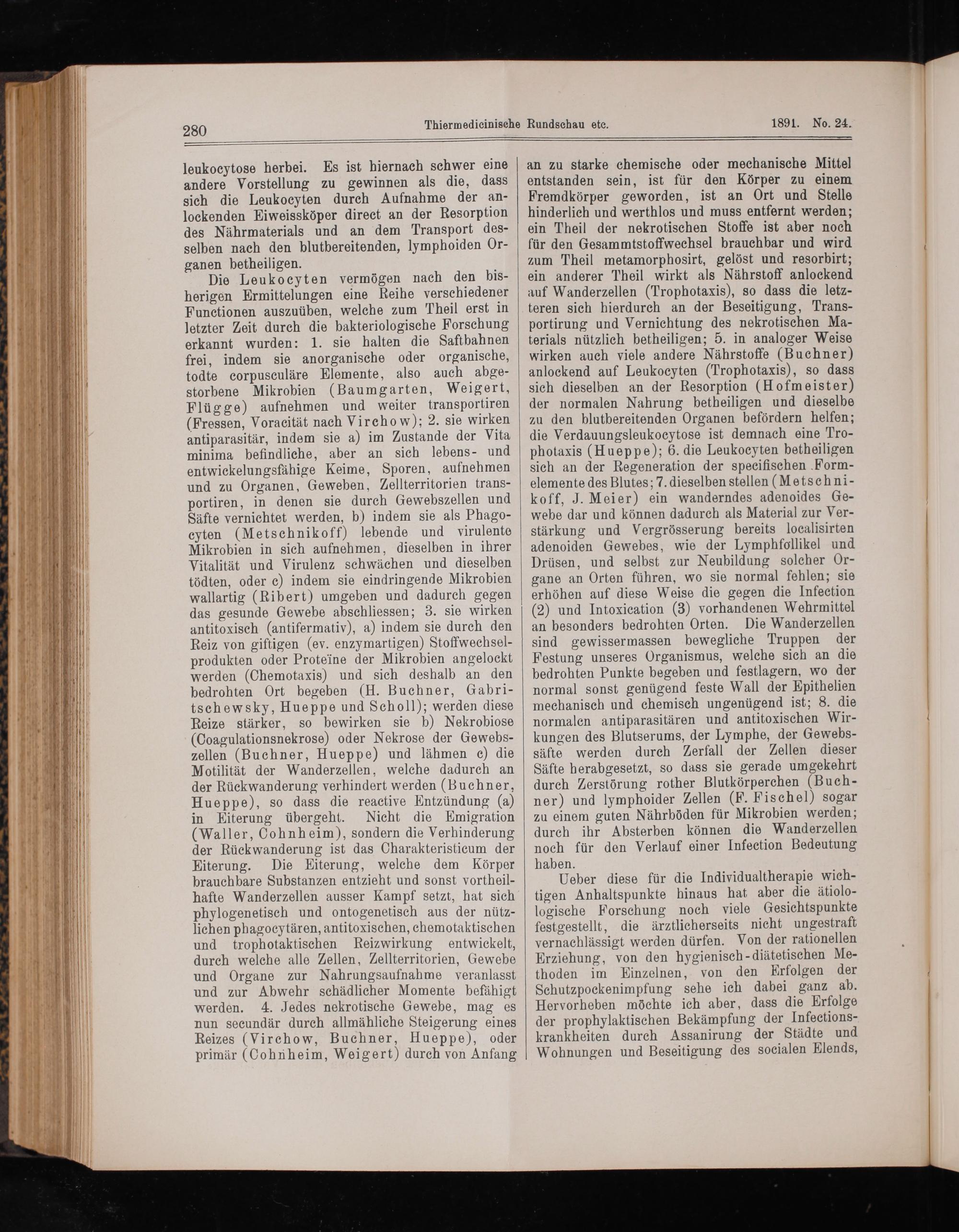 280 Thiermedicinische Rundschau etc. 1891. No. 24.

leukocytose herbei. Es ist hiernach schwer eine andere Vorstellung zu gewinnen als die, dass sich die Leukocyten durch Aufnahme der anlockenden Eiweissköper direct an der Resorption des Nährmaterials und an dem Transport desselben nach den blutbereitenden, lymphoiden Organen betheiligen.

Die Leukocyten vermögen nach den bisherigen Ermittelungen eine Reihe verschiedener Functionen auszuüben, welche zum Theil erst in letzter Zeit durch die bakteriologische Forschung erkannt wurden: 1. sie halten die Saftbahnen frei, indem sie anorganische oder organische, todte corpusculäre Elemente, also auch abgestorbene Mikrobien (Baumgarten, Weigert, Flügge) aufnehmen und weiter transportiren (Fressen, Voracität nach Virchow); 2. sie wirken antiparasitär, indem sie a) im Zustande der Vita minima befindliche, aber an sich lebens- und entwickelungsfähige Keime, Sporen, aufnehmen und zu Organen, Geweben, Zellterritorien transportiren, in denen sie durch Gewebszellen und Säfte vernichtet werden, b) indem sie als Phagocyten (Metschnikoff) lebende und virulente Mikrobien in sich aufnehmen, dieselben in ihrer Vitalität und Virulenz schwächen und dieselben tödten, oder c) indem sie eindringende Mikrobien wallartig (Ribert) umgeben und dadurch gegen das gesunde Gewebe abschliessen; 3. sie wirken antitoxisch (antifermativ), a) indem sie durch den Reiz von giftigen (ev. enzymartigen) Stoffwechselprodukten oder Proteïne der Mikrobien angelockt werden (Chemotaxis) und sich deshalb an den bedrohten Ort begeben (H. Buchner, Gabritschewsky, Hueppe und Scholl); werden diese Reize stärker, so bewirken sie b) Nekrobiose (Coagulationsnekrose) oder Nekrose der Gewebszellen (Buchner, Hueppe) und lähmen c) die Motilität der Wanderzellen, welche dadurch an der Rückwanderung verhindert werden (Buchner, Hueppe), so dass die reactive Entzündung (a) in Eiterung übergeht. Nicht die Emigration (Waller, Cohnheim), sondern die Verhinderung der Rückwanderung ist das Charakteristicum der Eiterung. Die Eiterung, welche dem Körper brauchbare Substanzen entzieht und sonst vortheilhafte Wanderzellen ausser Kampf setzt, hat sich phylogenetisch und ontogenetisch aus der nützlichen phagocytären, antitoxischen, chemotaktischen und trophotaktischen Reizwirkung entwickelt, durch welche alle Zellen, Zellterritorien, Gewebe und Organe zur Nahrungsaufnahme veranlasst und zur Abwehr schädlicher Momente befähigt werden. 4. Jedes nekrotische Gewebe, mag es nun secundär durch allmähliche Steigerung eines Reizes (Virchow, Buchner, Hueppe), oder primär (Cohnheim, Weigert) durch von Anfang an zu starke chemische oder mechanische Mittel entstanden sein, ist für den Körper zu einem Fremdkörper geworden, ist an Ort und Stelle hinderlich und werthlos und muss entfernt werden; ein Theil der nekrotischen Stoffe ist aber noch für den Gesammtstoffwechsel brauchbar und wird zum Theil metamorphosirt, gelöst und resorbirt; ein anderer Theil wirkt als Nährstoff anlockend auf Wanderzellen (Trophotaxis), so dass die letzteren sich hierdurch an der Beseitigung, Transportirung und Vernichtung des nekrotischen Materials nützlich betheiligen; 5. in analoger Weise wirken auch viele andere Nährstoffe (Buchner) anlockend auf Leukocyten (Trophotaxis), so dass sich dieselben an der Resorption (Hofmeister) der normalen Nahrung betheiligen und dieselbe zu den blutbereitenden Organen befördern helfen; die Verdauungsleukocytose ist demnach eine Trophotaxis (Hueppe); 6. die Leukocyten betheiligen sich an der Regeneration der specifischen Formelemente des Blutes; 7. dieselben stellen (Metschnikoff, J. Meier) ein wanderndes adenoides Gewebe dar und können dadurch als Material zur Verstärkung und Vergrösserung bereits localisirten adenoiden Gewebes, wie der Lymphfollikel und Drüsen, und selbst zur Neubildung solcher Organe an Orten führen, wo sie normal fehlen; sie erhöhen auf diese Weise die gegen die Infection (2) und Intoxication (3) vorhandenen Wehrmittel an besonders bedrohten Orten. Die Wanderzellen sind gewissermassen bewegliche Truppen der Festung unseres Organismus, welche sich an die bedrohten Punkte begeben und festlagern, wo der normal sonst genügend feste Wall der Epithelien mechanisch und chemisch ungenügend ist; 8. die normalen antiparasitären und antitoxischen Wirkungen des Blutserums, der Lymphe, der Gewebssäfte werden durch Zerfall der Zellen dieser Säfte herabgesetzt, so dass sie gerade umgekehrt durch Zerstörung rother Blutkörperchen (Buchner) und lymphoider Zellen (F. Fischel) sogar zu einem guten Nährböden für Mikrobien werden; durch ihr Absterben können die Wanderzellen noch für den Verlauf einer Infection Bedeutung haben.

Ueber diese für die Individualtherapie wichtigen Anhaltspunkte hinaus hat aber die ätiologische Forschung noch viele Gesichtspunkte festgestellt, die ärztlicherseits nicht ungestraft vernachlässigt werden dürfen. Von der rationellen Erziehung, von den hygienisch-diätetischen Methoden im Einzelnen, von den Erfolgen der Schutzpockenimpfung sehe ich dabei ganz ab. Hervorheben möchte ich aber, dass die Erfolge der prophylaktischen Bekämpfung der Infectionskrankheiten durch Assanirung der Städte und Wohnungen und Beseitigung des socialen Elends,